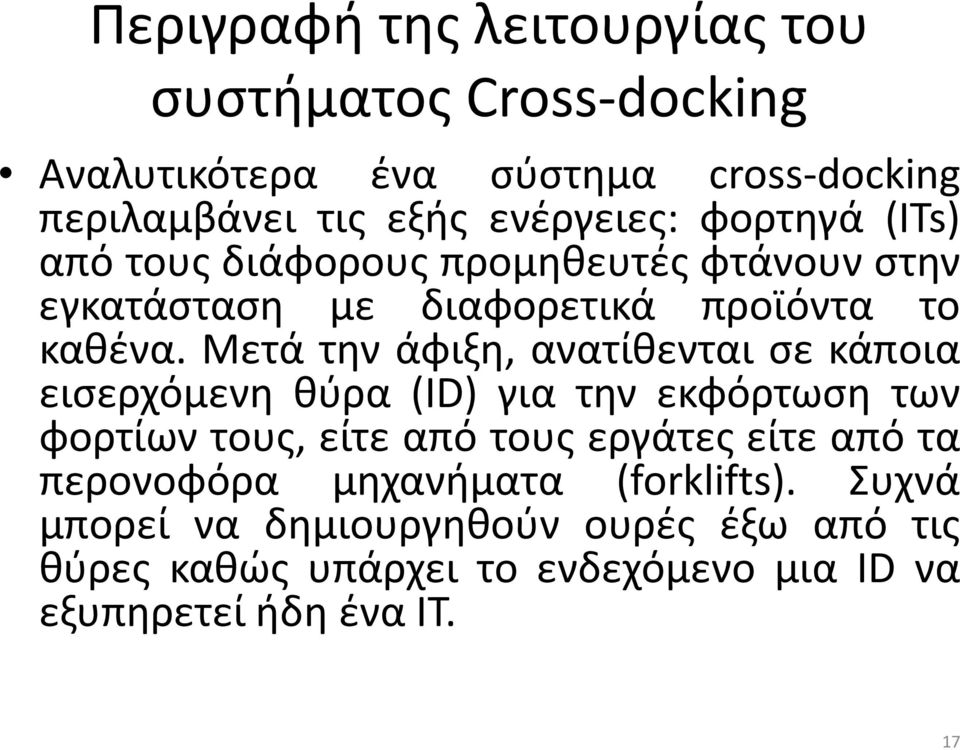 Περιγραφή της λειτουργίας του συστήματος Cross-docking

• Αναλυτικότερα ένα σύστημα cross-docking περιλαμβάνει τις εξής ενέργειες: φορτηγά (ITs) από τους διάφορους προμηθευτές φτάνουν στην εγκατάσταση με διαφορετικά προϊόντα το καθένα. Μετά την άφιξη, ανατίθενται σε κάποια εισερχόμενη θύρα (ID) για την εκφόρτωση των φορτίων τους, είτε από τους εργάτες είτε από τα περονοφόρα μηχανήματα (forklifts). Συχνά μπορεί να δημιουργηθούν ουρές έξω από τις θύρες καθώς υπάρχει το ενδεχόμενο μια ID να εξυπηρετεί ήδη ένα IT.

17